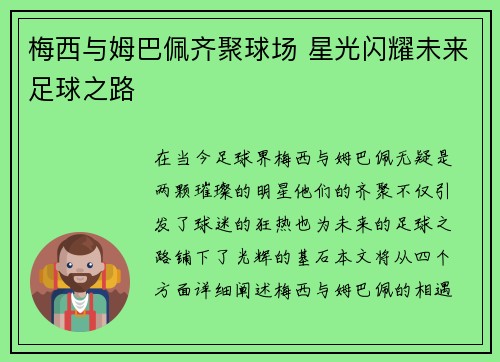 梅西与姆巴佩齐聚球场 星光闪耀未来足球之路

在当今足球界梅西与姆巴佩无疑是两颗璀璨的明星他们的齐聚不仅引发了球迷的狂热也为未来的足球之路铺下了光辉的基石本文将从四个方面详细阐述梅西与姆巴佩的相遇